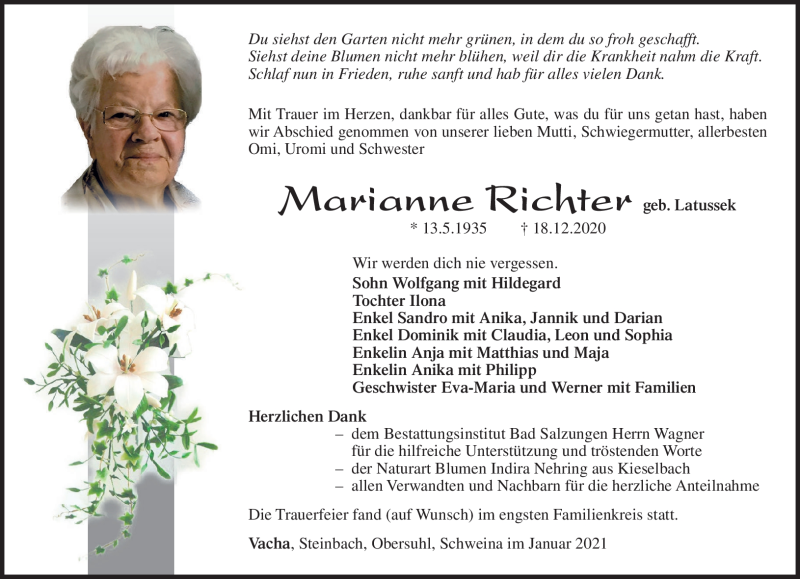 Du siehst den Garten nicht mehr grünen, in dem du so froh geschafft.
Siehst deine Blumen nicht mehr blühen, weil dir die Krankheit nahm die Kraft.
Schlaf nun in Frieden, ruhe sanft und hab für alles vielen Dank.

Mit Trauer im Herzen, dankbar für alles Gute, was du für uns getan hast, haben wir Abschied genommen von unserer lieben Mutti, Schwiegermutter, allerbesten Omi, Uromi und Schwester

Marianne Richter geb. Latussek

* 13.5.1935 † 18.12.2020

Wir werden dich nie vergessen.
Sohn Wolfgang mit Hildegard
Tochter Ilona
Enkel Sandro mit Anika, Jannik und Darian
Enkel Dominik mit Claudia, Leon und Sophia
Enkelin Anja mit Matthias und Maja
Enkelin Anika mit Philipp
Geschwister Eva-Maria und Werner mit Familien

Herzlichen Dank
– dem Bestattungsinstitut Bad Salzungen Herrn Wagner für die hilfreiche Unterstützung und tröstenden Worte
– der Naturart Blumen Indira Nehring aus Kieselbach
– allen Verwandten und Nachbarn für die herzliche Anteilnahme

Die Trauerfeier fand (auf Wunsch) im engsten Familienkreis statt.

Vacha, Steinbach, Obersuhl, Schweina im Januar 2021